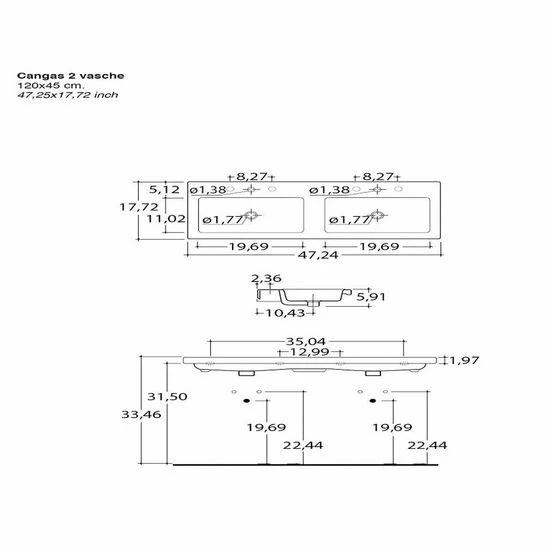 Cangas 2 vasche
120x45 cm.
47,25x17,72 inch

8,27
8,27
5,12
ø1,38
ø1,38
17,72
11,02
ø1,77
ø1,77
19,69
19,69
47,24

2,36
5,91
10,43

35,04
12,99
1,97
31,50
33,46
19,69
22,44
19,69
22,44